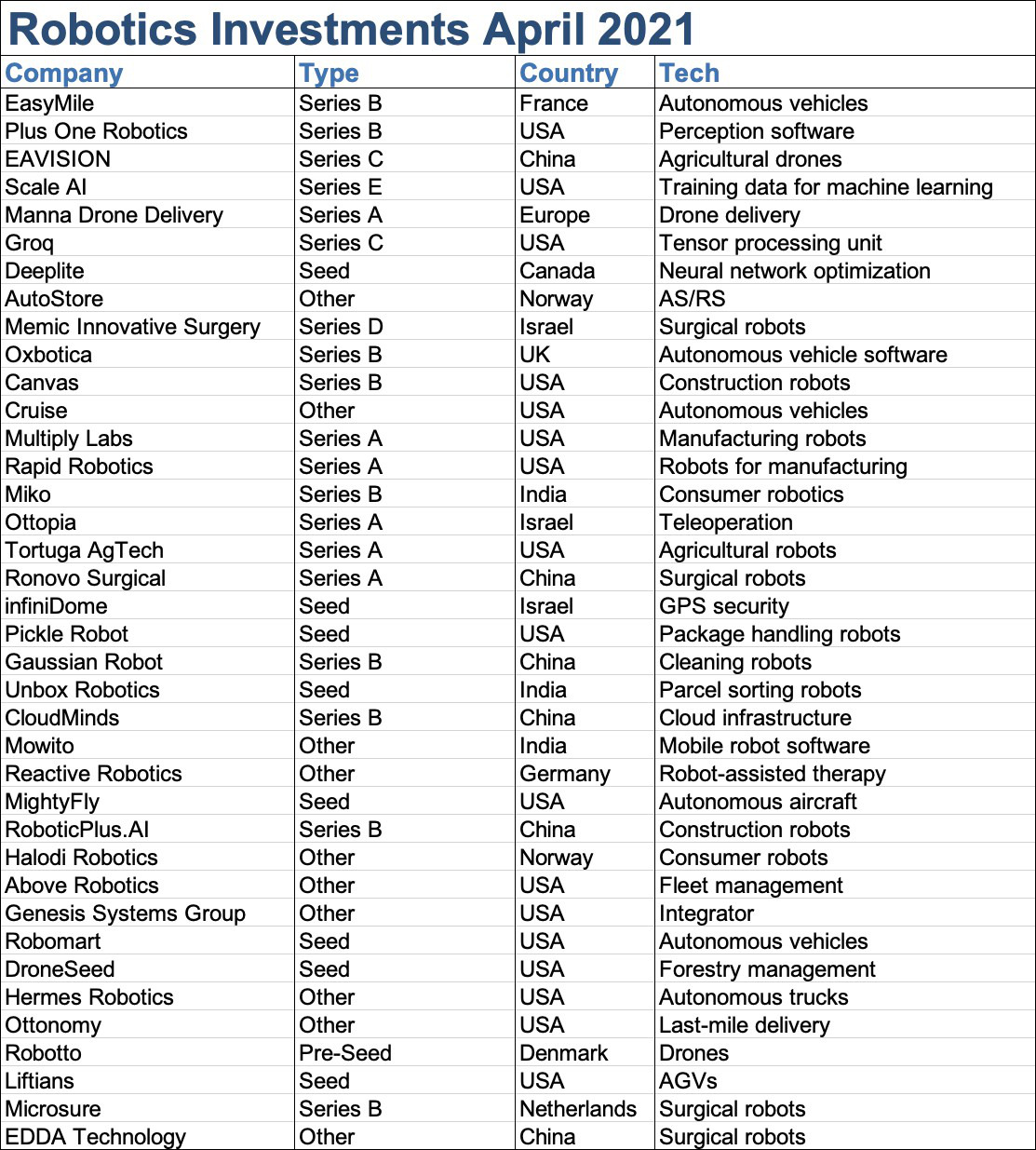 Robotics Investments April 2021

| Company | Type | Country | Tech |
|---|---|---|---|
| EasyMile | Series B | France | Autonomous vehicles |
| Plus One Robotics | Series B | USA | Perception software |
| EAVISION | Series C | China | Agricultural drones |
| Scale AI | Series E | USA | Training data for machine learning |
| Manna Drone Delivery | Series A | Europe | Drone delivery |
| Groq | Series C | USA | Tensor processing unit |
| Deeplite | Seed | Canada | Neural network optimization |
| AutoStore | Other | Norway | AS/RS |
| Memic Innovative Surgery | Series D | Israel | Surgical robots |
| Oxbotica | Series B | UK | Autonomous vehicle software |
| Canvas | Series B | USA | Construction robots |
| Cruise | Other | USA | Autonomous vehicles |
| Multiply Labs | Series A | USA | Manufacturing robots |
| Rapid Robotics | Series A | USA | Robots for manufacturing |
| Miko | Series B | India | Consumer robotics |
| Ottopia | Series A | Israel | Teleoperation |
| Tortuga AgTech | Series A | USA | Agricultural robots |
| Ronovo Surgical | Series A | China | Surgical robots |
| infiniDome | Seed | Israel | GPS security |
| Pickle Robot | Seed | USA | Package handling robots |
| Gaussian Robot | Series B | China | Cleaning robots |
| Unbox Robotics | Seed | India | Parcel sorting robots |
| CloudMinds | Series B | China | Cloud infrastructure |
| Mowito | Other | India | Mobile robot software |
| Reactive Robotics | Other | Germany | Robot-assisted therapy |
| MightyFly | Seed | USA | Autonomous aircraft |
| RoboticPlus.AI | Series B | China | Construction robots |
| Halodi Robotics | Other | Norway | Consumer robots |
| Above Robotics | Other | USA | Fleet management |
| Genesis Systems Group | Other | USA | Integrator |
| Robomart | Seed | USA | Autonomous vehicles |
| DroneSeed | Seed | USA | Forestry management |
| Hermes Robotics | Other | USA | Autonomous trucks |
| Ottonomy | Other | USA | Last-mile delivery |
| Robotto | Pre-Seed | Denmark | Drones |
| Liftians | Seed | USA | AGVs |
| Microsure | Series B | Netherlands | Surgical robots |
| EDDA Technology | Other | China | Surgical robots |